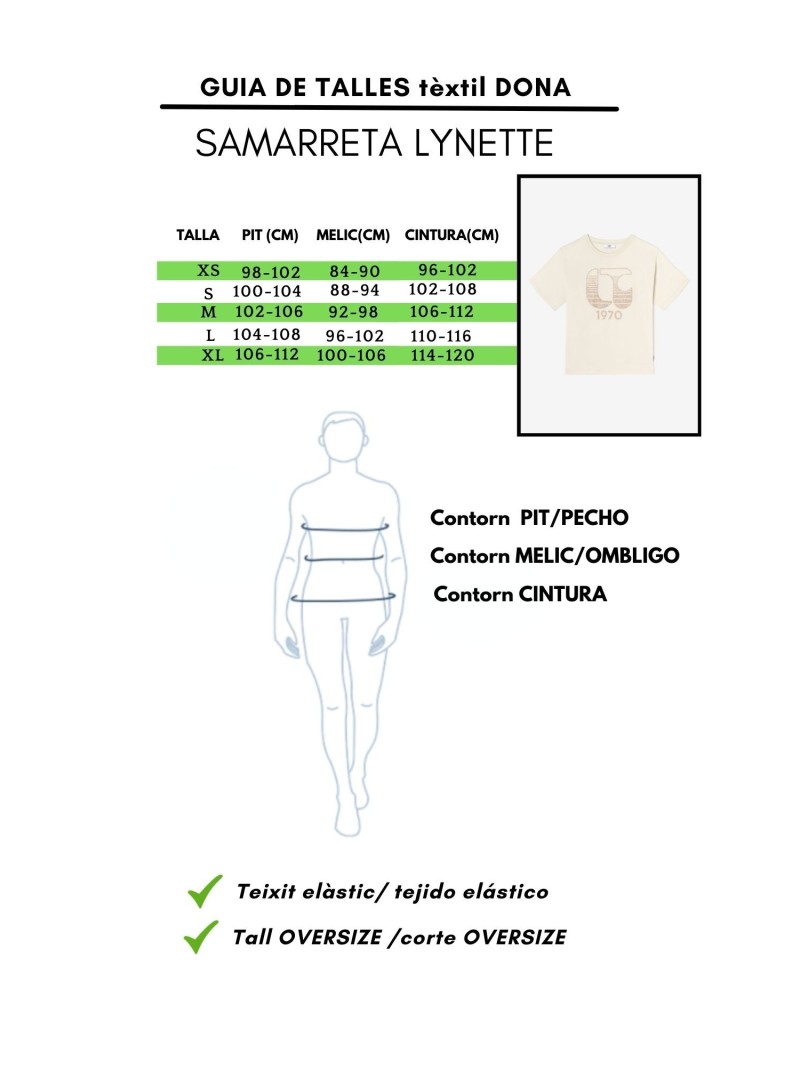 GUIA DE TALLES tèxtil DONA

SAMARRETA LYNETTE

| TALLA | PIT (CM) | MELIC(CM) | CINTURA(CM) |
|---|---|---|---|
| XS | 98-102 | 84-90 | 96-102 |
| S | 100-104 | 88-94 | 102-108 |
| M | 102-106 | 92-98 | 106-112 |
| L | 104-108 | 96-102 | 110-116 |
| XL | 106-112 | 100-106 | 114-120 |

1970

Contorn PIT/PECHO
Contorn MELIC/OMBLIGO
Contorn CINTURA

Teixit elàstic/ tejido elástico
Tall OVERSIZE /corte OVERSIZE